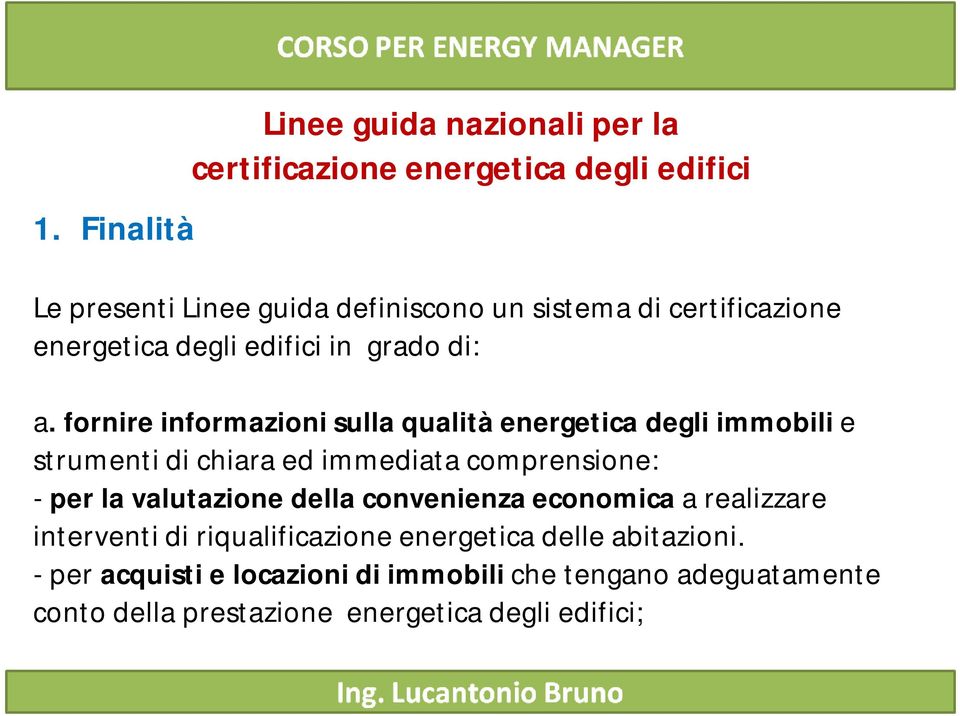 CORSO PER ENERGY MANAGER

Linee guida nazionali per la certificazione energetica degli edifici

1. Finalità

Le presenti Linee guida definiscono un sistema di certificazione energetica degli edifici in grado di:

a. fornire informazioni sulla qualità energetica degli immobili e strumenti di chiara ed immediata comprensione:
- per la valutazione della convenienza economica a realizzare interventi di riqualificazione energetica delle abitazioni.
- per acquisti e locazioni di immobili che tengano adeguatamente conto della prestazione energetica degli edifici;

Ing. Lucantonio Bruno